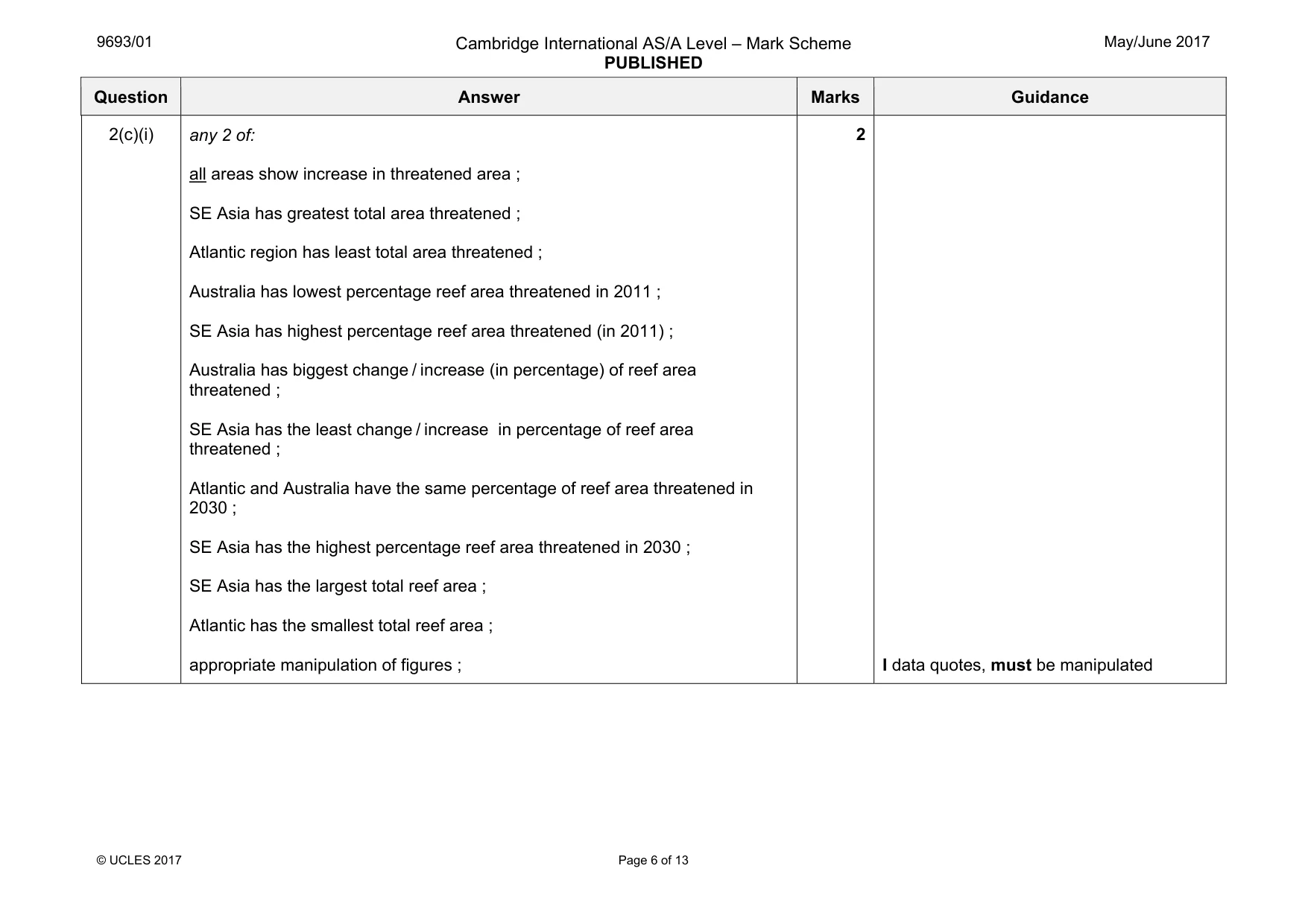 9693/01

Cambridge International AS/A Level – Mark Scheme
PUBLISHED

May/June 2017

| Question | Answer | Marks | Guidance |
|---|---|---|---|
| 2(c)(i) | any 2 of: all areas show increase in threatened area ; SE Asia has greatest total area threatened ; Atlantic region has least total area threatened ; Australia has lowest percentage reef area threatened in 2011 ; SE Asia has highest percentage reef area threatened (in 2011) ; Australia has biggest change / increase (in percentage) of reef area threatened ; SE Asia has the least change / increase in percentage of reef area threatened ; Atlantic and Australia have the same percentage of reef area threatened in 2030 ; SE Asia has the highest percentage reef area threatened in 2030 ; SE Asia has the largest total reef area ; Atlantic has the smallest total reef area ; appropriate manipulation of figures ; | 2 | I data quotes, must be manipulated |

© UCLES 2017

Page 6 of 13